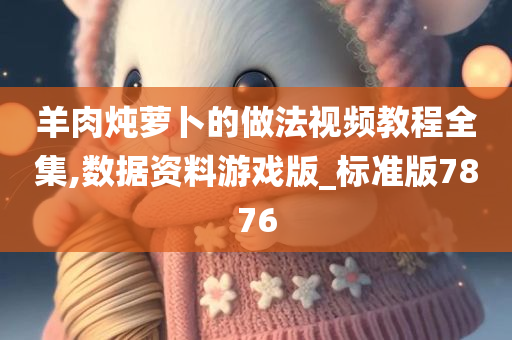 羊肉炖萝卜的做法视频教程全集,数据资料游戏版_标准版7876